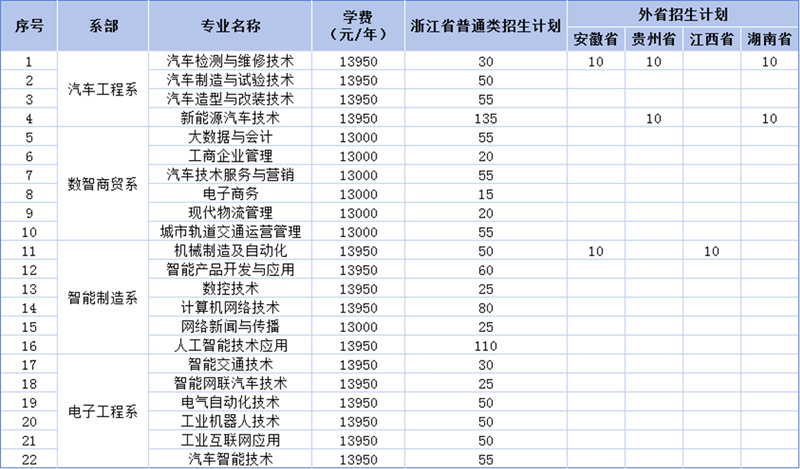 | 序号 | 系部 | 专业名称 | 学费（元/年） | 浙江省普通类招生计划 | 外省招生计划 | | | |
|---|---|---|---|---|---|---|---|---|
| | | | | | 安徽省 | 贵州省 | 江西省 | 湖南省 |
| 1 | 汽车工程系 | 汽车检测与维修技术 | 13950 | 30 | 10 | 10 | | 10 |
| 2 | | 汽车制造与试验技术 | 13950 | 50 | | | | |
| 3 | | 汽车造型与改装技术 | 13950 | 55 | | | | |
| 4 | | 新能源汽车技术 | 13950 | 135 | | 10 | | 10 |
| 5 | 数智商贸系 | 大数据与会计 | 13000 | 55 | | | | |
| 6 | | 工商企业管理 | 13000 | 20 | | | | |
| 7 | | 汽车技术服务与营销 | 13000 | 55 | | | | |
| 8 | | 电子商务 | 13000 | 15 | | | | |
| 9 | | 现代物流管理 | 13000 | 20 | | | | |
| 10 | | 城市轨道交通运营管理 | 13000 | 55 | | | | |
| 11 | 智能制造系 | 机械制造及自动化 | 13950 | 50 | 10 | | 10 | |
| 12 | | 智能产品开发与应用 | 13950 | 60 | | | | |
| 13 | | 数控技术 | 13950 | 25 | | | | |
| 14 | | 计算机网络技术 | 13950 | 80 | | | | |
| 15 | | 网络新闻与传播 | 13000 | 25 | | | | |
| 16 | | 人工智能技术应用 | 13950 | 110 | | | | |
| 17 | 电子工程系 | 智能交通技术 | 13950 | 30 | | | | |
| 18 | | 智能网联汽车技术 | 13950 | 25 | | | | |
| 19 | | 电气自动化技术 | 13950 | 50 | | | | |
| 20 | | 工业机器人技术 | 13950 | 50 | | | | |
| 21 | | 工业互联网应用 | 13950 | 50 | | | | |
| 22 | | 汽车智能技术 | 13950 | 55 | | | | |